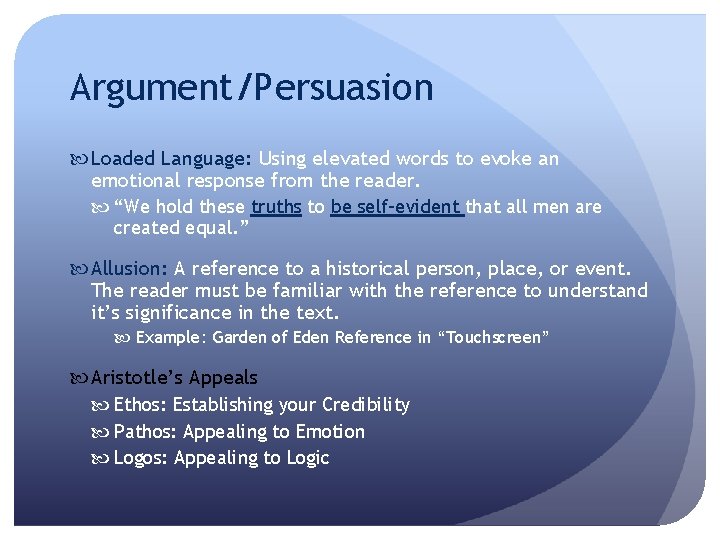 Argument/Persuasion

Loaded Language: Using elevated words to evoke an emotional response from the reader.

“We hold these truths to be self-evident that all men are created equal.”

Allusion: A reference to a historical person, place, or event. The reader must be familiar with the reference to understand it’s significance in the text.

Example: Garden of Eden Reference in “Touchscreen”

Aristotle’s Appeals

Ethos: Establishing your Credibility

Pathos: Appealing to Emotion

Logos: Appealing to Logic